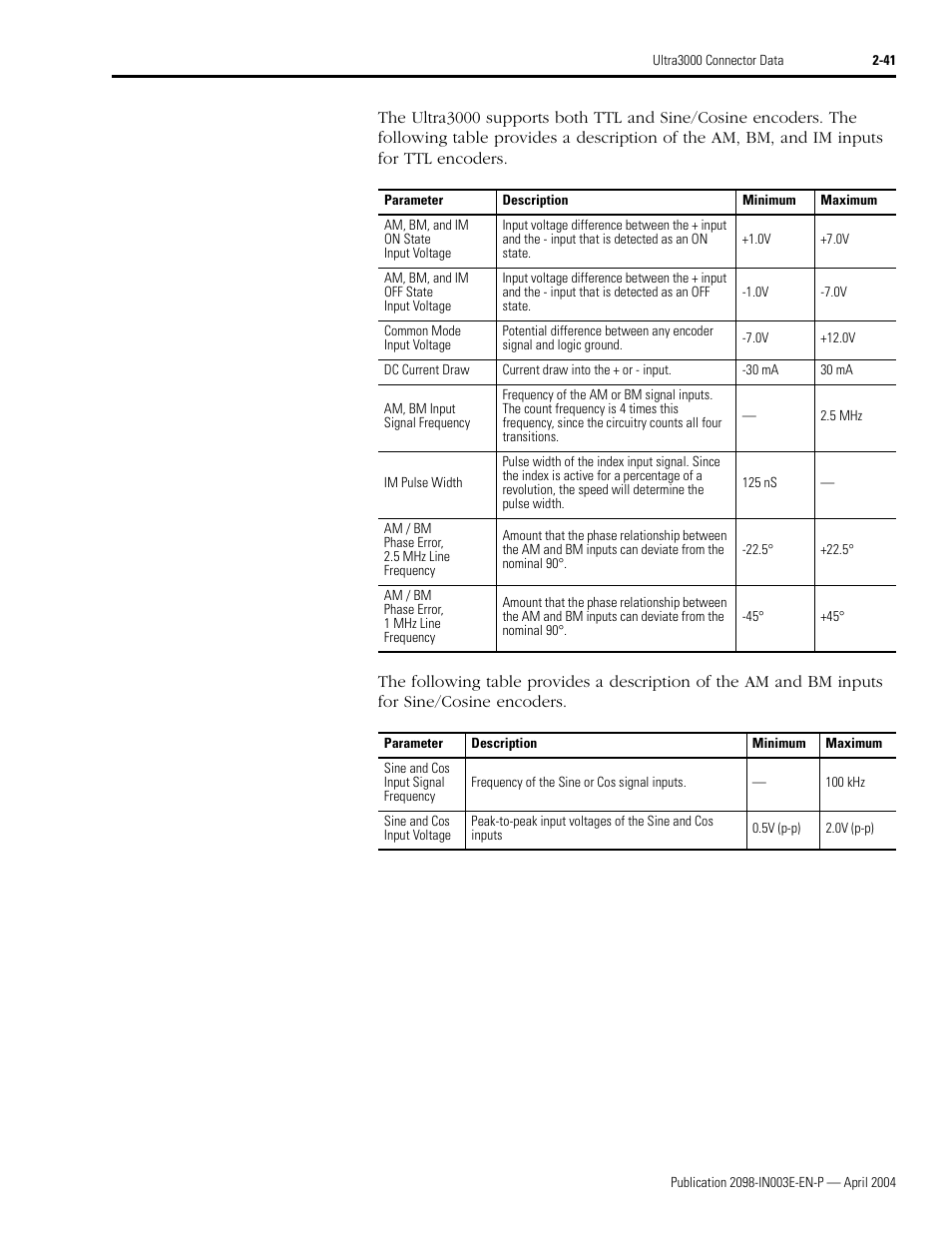 Ultra3000 Connector Data 2-41

The Ultra3000 supports both TTL and Sine/Cosine encoders. The following table provides a description of the AM, BM, and IM inputs for TTL encoders.

| Parameter | Description | Minimum | Maximum |
|---|---|---|---|
| AM, BM, and IM ON State Input Voltage | Input voltage difference between the + input and the - input that is detected as an ON state. | +1.0V | +7.0V |
| AM, BM, and IM OFF State Input Voltage | Input voltage difference between the + input and the - input that is detected as an OFF state. | -1.0V | -7.0V |
| Common Mode Input Voltage | Potential difference between any encoder signal and logic ground. | -7.0V | +12.0V |
| DC Current Draw | Current draw into the + or - input. | -30 mA | 30 mA |
| AM, BM Input Signal Frequency | Frequency of the AM or BM signal inputs. The count frequency is 4 times this frequency, since the circuitry counts all four transitions. | — | 2.5 MHz |
| IM Pulse Width | Pulse width of the index input signal. Since the index is active for a percentage of a revolution, the speed will determine the pulse width. | 125 nS | — |
| AM / BM Phase Error, 2.5 MHz Line Frequency | Amount that the phase relationship between the AM and BM inputs can deviate from the nominal 90°. | -22.5° | +22.5° |
| AM / BM Phase Error, 1 MHz Line Frequency | Amount that the phase relationship between the AM and BM inputs can deviate from the nominal 90°. | -45° | +45° |

The following table provides a description of the AM and BM inputs for Sine/Cosine encoders.

| Parameter | Description | Minimum | Maximum |
|---|---|---|---|
| Sine and Cos Input Signal Frequency | Frequency of the Sine or Cos signal inputs. | — | 100 kHz |
| Sine and Cos Input Voltage | Peak-to-peak input voltages of the Sine and Cos inputs | 0.5V (p-p) | 2.0V (p-p) |

Publication 2098-IN003E-EN-P — April 2004